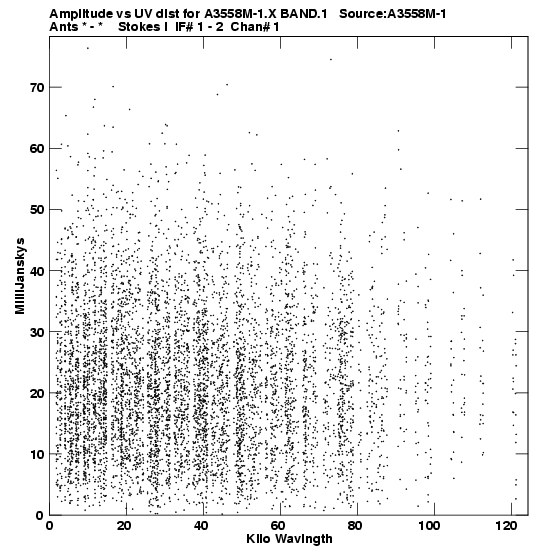 Amplitude vs UV dist for A3558M-1.X BAND.1 Source:A3558M-1
Ants * - * Stokes I IF# 1 - 2 Chan# 1

MilliJanskys

70
60
50
40
30
20
10
0

0 20 40 60 80 100 120

Kilo Wavlngth